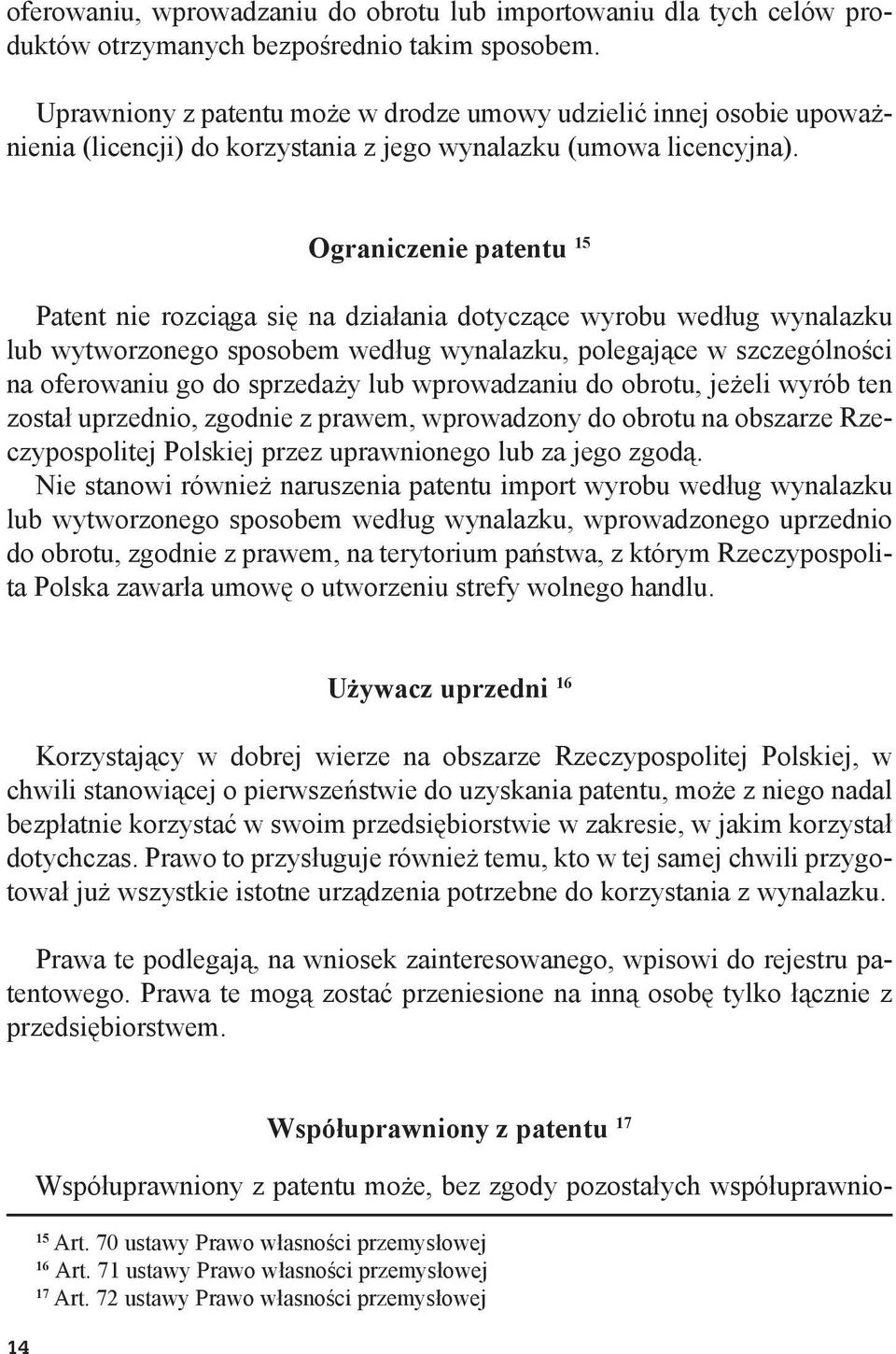 oferowaniu, wprowadzaniu do obrotu lub importowaniu dla tych celów produktów otrzymanych bezpośrednio takim sposobem.

Uprawniony z patentu może w drodze umowy udzielić innej osobie upoważnienia (licencji) do korzystania z jego wynalazku (umowa licencyjna).

Ograniczenie patentu $^{15}$

Patent nie rozciąga się na działania dotyczące wyrobu według wynalazku lub wytworzonego sposobem według wynalazku, polegające w szczególności na oferowaniu go do sprzedaży lub wprowadzaniu do obrotu, jeżeli wyrób ten został uprzednio, zgodnie z prawem, wprowadzony do obrotu na obszarze Rzeczypospolitej Polskiej przez uprawnionego lub za jego zgodą.
Nie stanowi również naruszenia patentu import wyrobu według wynalazku lub wytworzonego sposobem według wynalazku, wprowadzonego uprzednio do obrotu, zgodnie z prawem, na terytorium państwa, z którym Rzeczypospolita Polska zawarła umowę o utworzeniu strefy wolnego handlu.

Używacz uprzedni $^{16}$

Korzystający w dobrej wierze na obszarze Rzeczypospolitej Polskiej, w chwili stanowiącej o pierwszeństwie do uzyskania patentu, może z niego nadal bezpłatnie korzystać w swoim przedsiębiorstwie w zakresie, w jakim korzystał dotychczas. Prawo to przysługuje również temu, kto w tej samej chwili przygotował już wszystkie istotne urządzenia potrzebne do korzystania z wynalazku.

Prawa te podlegają, na wniosek zainteresowanego, wpisowi do rejestru patentowego. Prawa te mogą zostać przeniesione na inną osobę tylko łącznie z przedsiębiorstwem.

Współuprawniony z patentu $^{17}$

Współuprawniony z patentu może, bez zgody pozostałych współuprawnio-

$^{15}$ Art. 70 ustawy Prawo własności przemysłowej
$^{16}$ Art. 71 ustawy Prawo własności przemysłowej
$^{17}$ Art. 72 ustawy Prawo własności przemysłowej

14